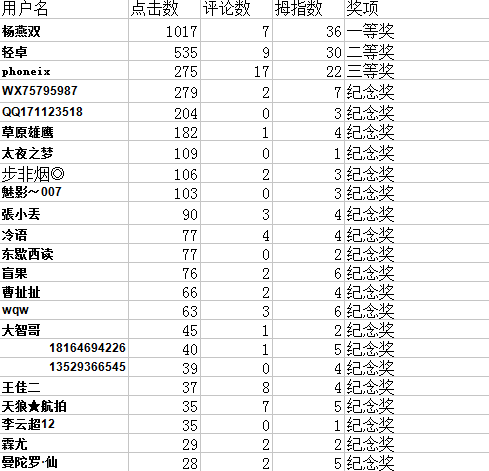 | 用户名 | 点击数 | 评论数 | 拇指数 | 奖项 |
|---|---|---|---|---|
| 杨燕双 | 1017 | 7 | 36 | 一等奖 |
| 轻卓 | 535 | 9 | 30 | 二等奖 |
| phoneix | 275 | 17 | 22 | 三等奖 |
| WX75795987 | 279 | 2 | 7 | 纪念奖 |
| QQ171123518 | 204 | 0 | 3 | 纪念奖 |
| 草原雄鹰 | 182 | 1 | 4 | 纪念奖 |
| 太夜之梦 | 109 | 0 | 1 | 纪念奖 |
| 步非烟◎ | 106 | 2 | 3 | 纪念奖 |
| 魅影~007 | 103 | 0 | 3 | 纪念奖 |
| 張小丢 | 90 | 3 | 4 | 纪念奖 |
| 冷语 | 77 | 4 | 4 | 纪念奖 |
| 东歇西读 | 77 | 0 | 2 | 纪念奖 |
| 盲果 | 76 | 2 | 6 | 纪念奖 |
| 曹扯扯 | 66 | 2 | 4 | 纪念奖 |
| wqw | 63 | 3 | 6 | 纪念奖 |
| 大智哥 | 45 | 1 | 2 | 纪念奖 |
| 18164694226 | 40 | 1 | 5 | 纪念奖 |
| 13529366545 | 39 | 0 | 4 | 纪念奖 |
| 王佳二 | 37 | 8 | 4 | 纪念奖 |
| 天狼★航拍 | 35 | 7 | 5 | 纪念奖 |
| 李云超12 | 35 | 0 | 1 | 纪念奖 |
| 霖尤 | 29 | 2 | 2 | 纪念奖 |
| 曼陀罗·仙 | 28 | 2 | 5 | 纪念奖 |